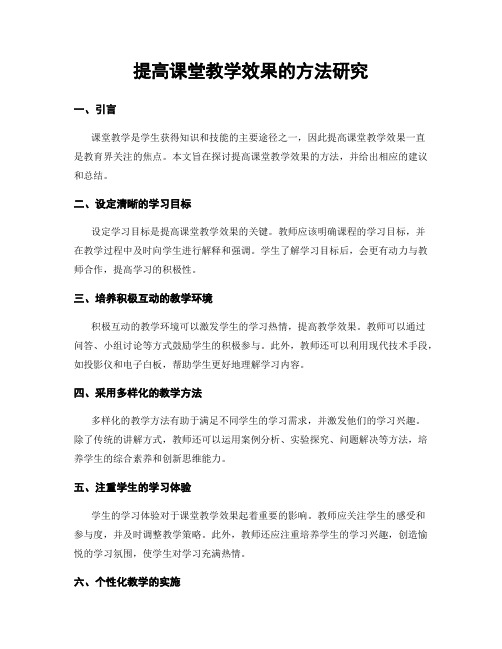 提高课堂教学效果的方法研究

一、引言

课堂教学是学生获得知识和技能的主要途径之一，因此提高课堂教学效果一直是教育界关注的焦点。本文旨在探讨提高课堂教学效果的方法，并给出相应的建议和总结。

二、设定清晰的学习目标

设定学习目标是提高课堂教学效果的关键。教师应该明确课程的学习目标，并在教学过程中及时向学生进行解释和强调。学生了解学习目标后，会更有动力与教师合作，提高学习的积极性。

三、培养积极互动的教学环境

积极互动的教学环境可以激发学生的学习热情，提高教学效果。教师可以通过问答、小组讨论等方式鼓励学生的积极参与。此外，教师还可以利用现代技术手段，如投影仪和电子白板，帮助学生更好地理解学习内容。

四、采用多样化的教学方法

多样化的教学方法有助于满足不同学生的学习需求，并激发他们的学习兴趣。除了传统的讲解方式，教师还可以运用案例分析、实验探究、问题解决等方法，培养学生的综合素养和创新思维能力。

五、注重学生的学习体验

学生的学习体验对于课堂教学效果起着重要的影响。教师应关注学生的感受和参与度，并及时调整教学策略。此外，教师还应注重培养学生的学习兴趣，创造愉悦的学习氛围，使学生对学习充满热情。

六、个性化教学的实施